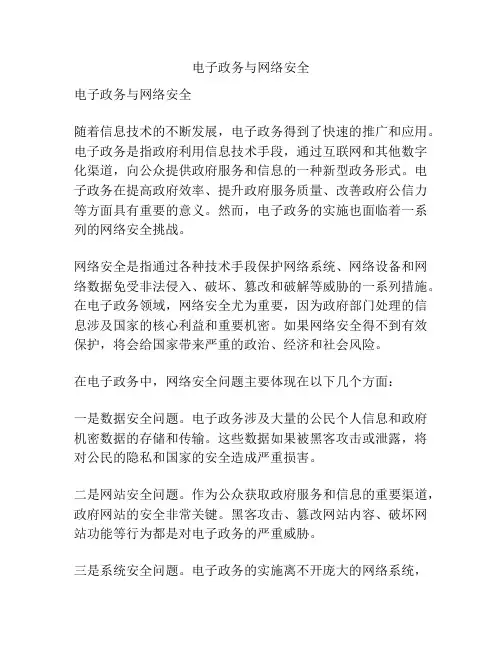 电子政务与网络安全

电子政务与网络安全

随着信息技术的不断发展，电子政务得到了快速的推广和应用。电子政务是指政府利用信息技术手段，通过互联网和其他数字化渠道，向公众提供政府服务和信息的一种新型政务形式。电子政务在提高政府效率、提升政府服务质量、改善政府公信力等方面具有重要的意义。然而，电子政务的实施也面临着一系列的网络安全挑战。

网络安全是指通过各种技术手段保护网络系统、网络设备和网络数据免受非法侵入、破坏、篡改和破解等威胁的一系列措施。在电子政务领域，网络安全尤为重要，因为政府部门处理的信息涉及国家的核心利益和重要机密。如果网络安全得不到有效保护，将会给国家带来严重的政治、经济和社会风险。

在电子政务中，网络安全问题主要体现在以下几个方面：

一是数据安全问题。电子政务涉及大量的公民个人信息和政府机密数据的存储和传输。这些数据如果被黑客攻击或泄露，将对公民的隐私和国家的安全造成严重损害。

二是网站安全问题。作为公众获取政府服务和信息的重要渠道，政府网站的安全非常关键。黑客攻击、篡改网站内容、破坏网站功能等行为都是对电子政务的严重威胁。

三是系统安全问题。电子政务的实施离不开庞大的网络系统，